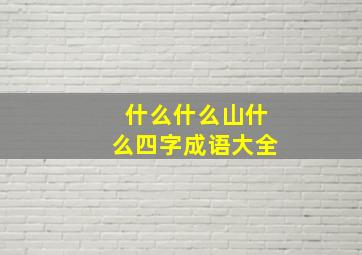 什么什么山什么四字成语大全